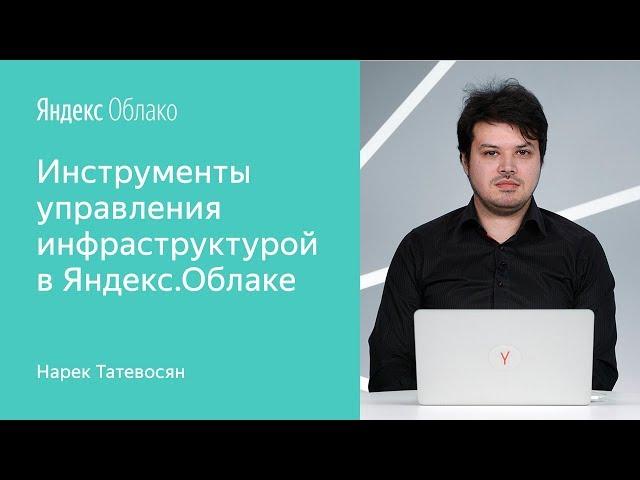 Яндекс Облако

Инструменты управления инфраструктурой в Яндекс.Облаке

Нарек Татевосян

Y